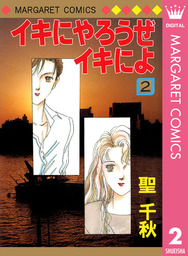 MARGARET COMICS

イキにやろうぜ
イキによ

2

聖 千秋

DIGITAL
MARGARET COMICS
2
SHUEISHA